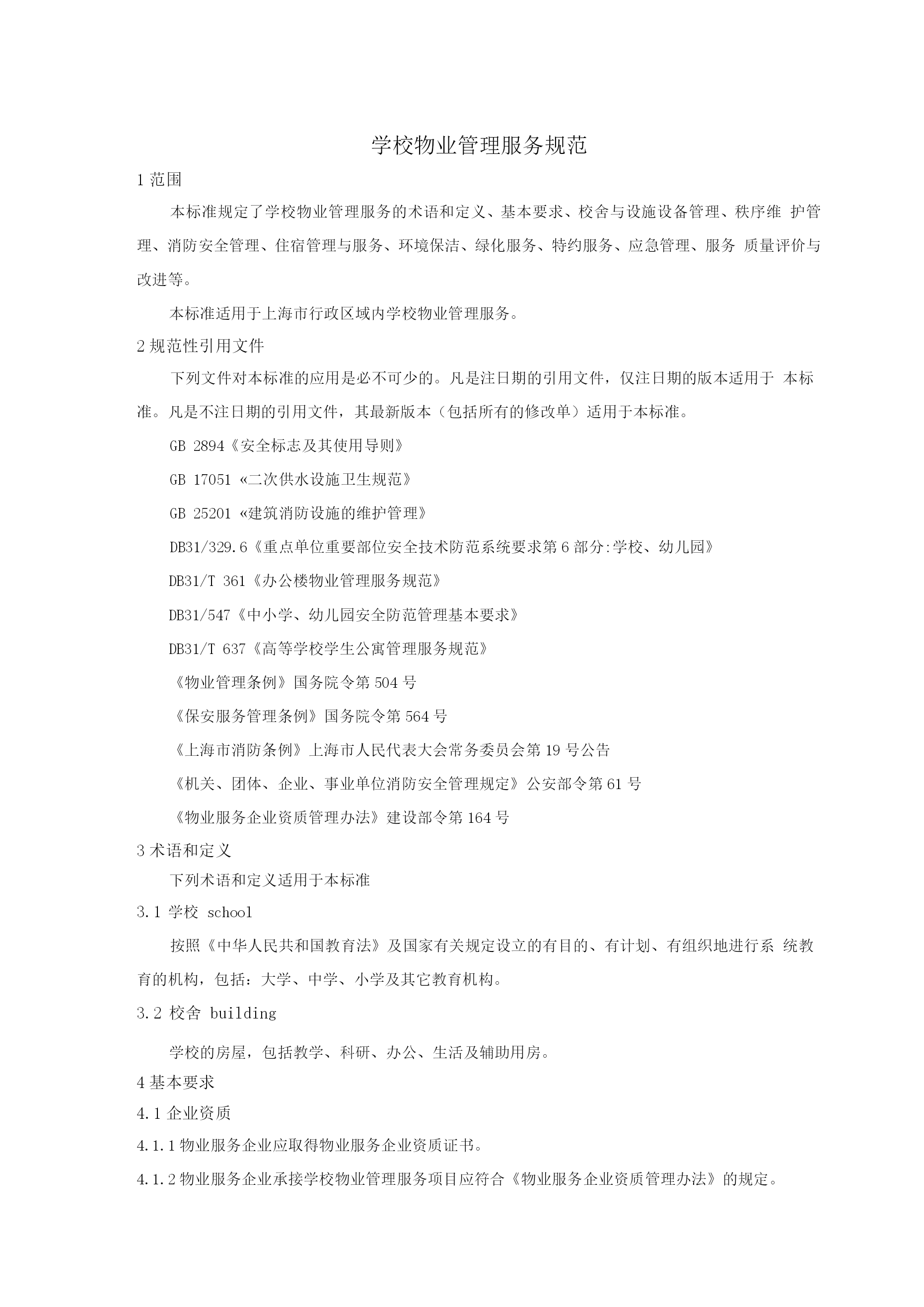 学校物业管理服务规范

1 范围

本标准规定了学校物业管理服务的术语和定义、基本要求、校舍与设施设备管理、秩序维 护管理、消防安全管理、住宿管理与服务、环境保洁、绿化服务、特约服务、应急管理、服务 质量评价与改进等。

本标准适用于上海市行政区域内学校物业管理服务。

2 规范性引用文件

下列文件对本标准的应用是必不可少的。凡是注日期的引用文件，仅注日期的版本适用于 本标准。凡是不注日期的引用文件，其最新版本（包括所有的修改单）适用于本标准。

GB 2894《安全标志及其使用导则》

GB 17051 «二次供水设施卫生规范》

GB 25201 «建筑消防设施的维护管理》

DB31/329.6《重点单位重要部位安全技术防范系统要求第 6 部分:学校、幼儿园》

DB31/T 361《办公楼物业管理服务规范》

DB31/547《中小学、幼儿园安全防范管理基本要求》

DB31/T 637《高等学校学生公寓管理服务规范》

《物业管理条例》国务院令第 504 号

《保安服务管理条例》国务院令第 564 号

《上海市消防条例》上海市人民代表大会常务委员会第 19 号公告

《机关、团体、企业、事业单位消防安全管理规定》公安部令第 61 号

《物业服务企业资质管理办法》建设部令第 164 号

3 术语和定义

下列术语和定义适用于本标准

3.1 学校 school

按照《中华人民共和国教育法》及国家有关规定设立的有目的、有计划、有组织地进行系 统教育的机构，包括：大学、中学、小学及其它教育机构。

3.2 校舍 building

学校的房屋，包括教学、科研、办公、生活及辅助用房。

4 基本要求

4.1 企业资质

4.1.1 物业服务企业应取得物业服务企业资质证书。

4.1.2 物业服务企业承接学校物业管理服务项目应符合《物业服务企业资质管理办法》的规定。